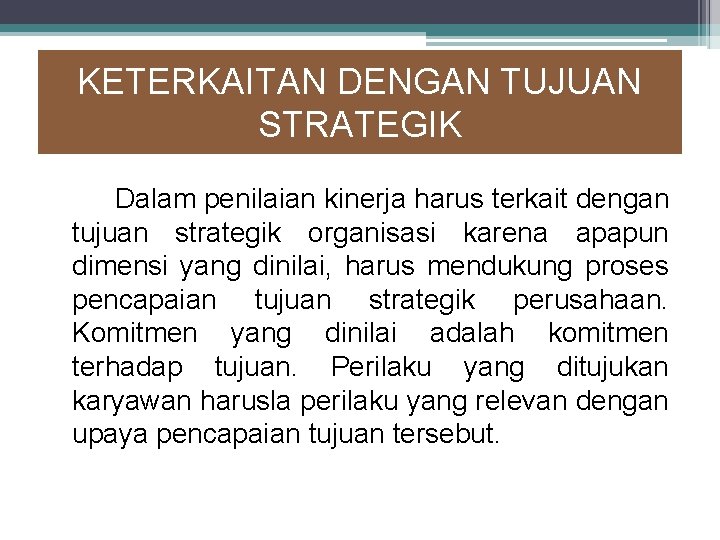 KETERKAITAN DENGAN TUJUAN STRATEGIK

Dalam penilaian kinerja harus terkait dengan tujuan strategik organisasi karena apapun dimensi yang dinilai, harus mendukung proses pencapaian tujuan strategik perusahaan. Komitmen yang dinilai adalah komitmen terhadap tujuan. Perilaku yang ditujukan karyawan harusla perilaku yang relevan dengan upaya pencapaian tujuan tersebut.